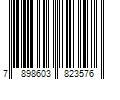 7 898603 823576